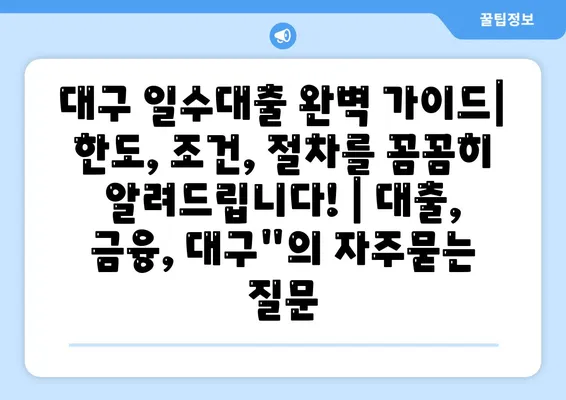 꿀팁정보

대구 일수대출 완벽 가이드| 한도, 조건, 절차를 꼼꼼히 알려드립니다! | 대출, 금융, 대구"의 자주묻는 질문